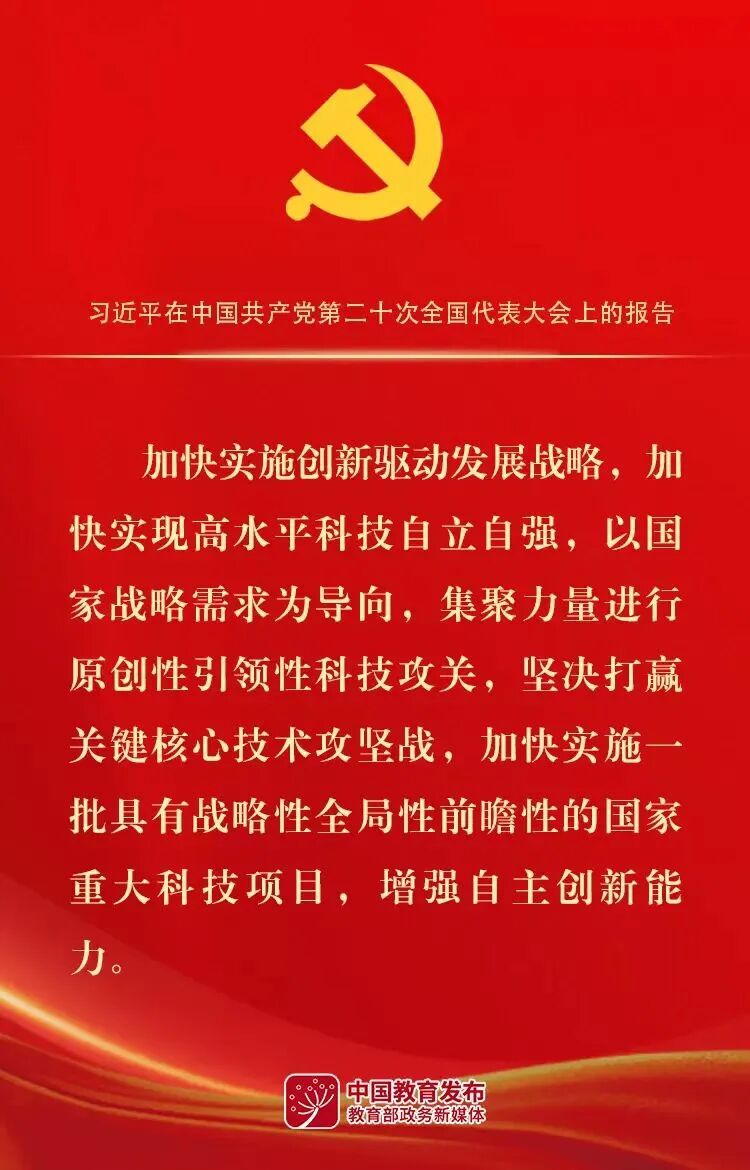 习近平在中国共产党第二十次全国代表大会上的报告

加快实施创新驱动发展战略，加快实现高水平科技自立自强，以国家战略需求为导向，集聚力量进行原创性引领性科技攻关，坚决打赢关键核心技术攻坚战，加快实施一批具有战略性全局性前瞻性的国家重大科技项目，增强自主创新能力。

中国教育发布
教育部政务新媒体